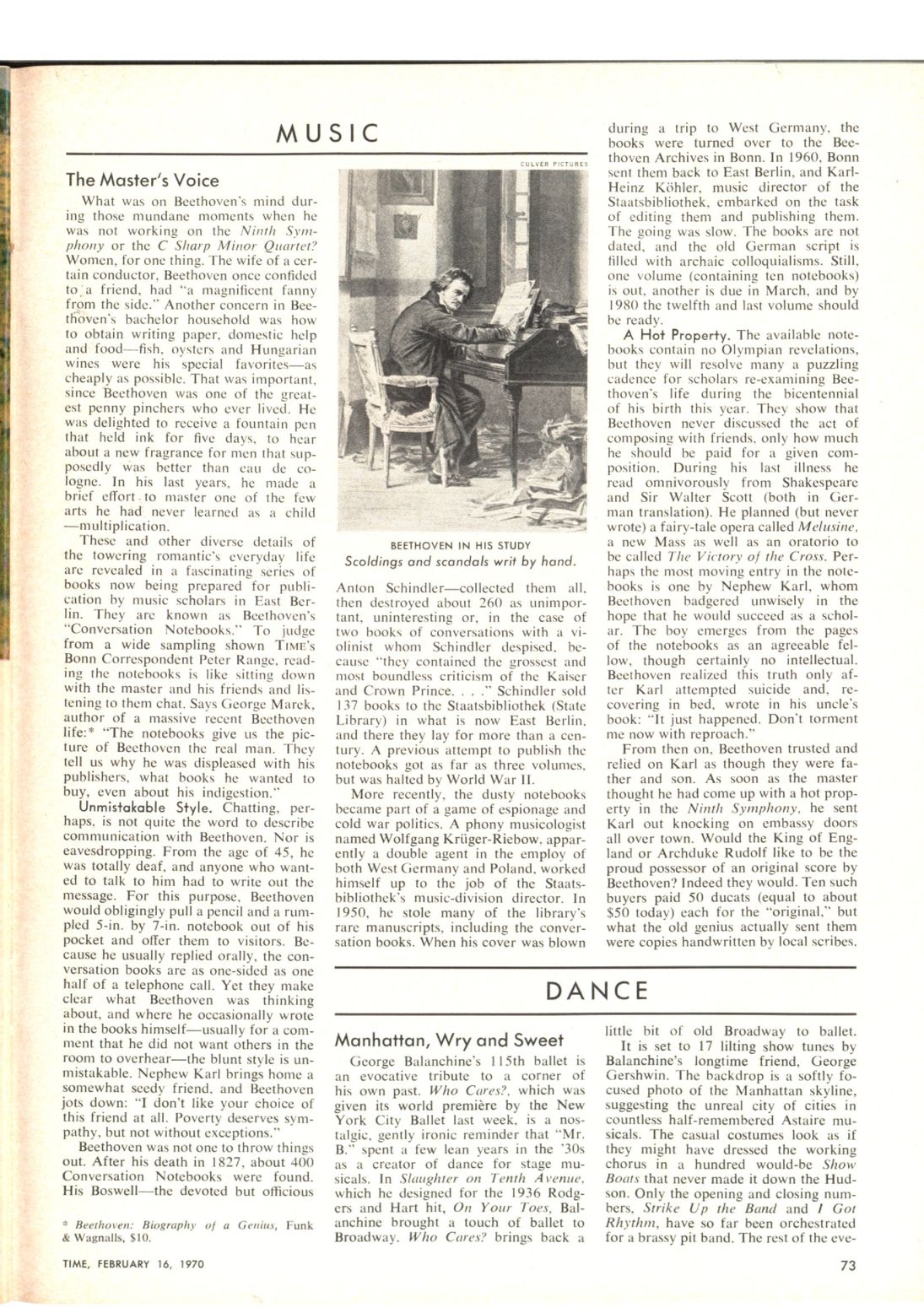 MUSIC

The Master's Voice

What was on Beethoven's mind during those mundane moments when he was not working on the Ninth Symphony or the C Sharp Minor Quartet? Women, for one thing. The wife of a certain conductor, Beethoven once confided to a friend, had "a magnificent fanny from the side." Another concern in Beethoven's bachelor household was how to obtain writing paper, domestic help and food—fish, oysters and Hungarian wines were his special favorites—as cheaply as possible. That was important, since Beethoven was one of the greatest penny pinchers who ever lived. He was delighted to receive a fountain pen that held ink for five days, to hear about a new fragrance for men that supposedly was better than eau de cologne. In his last years, he made a brief effort to master one of the few arts he had never learned as a child—multiplication.

These and other diverse details of the towering romantic's everyday life are revealed in a fascinating series of books now being prepared for publication by music scholars in East Berlin. They are known as Beethoven's "Conversation Notebooks." To judge from a wide sampling shown TIME's Bonn Correspondent Peter Range, reading the notebooks is like sitting down with the master and his friends and listening to them chat. Says George Marek, author of a massive recent Beethoven life:* "The notebooks give us the picture of Beethoven the real man. They tell us why he was displeased with his publishers, what books he wanted to buy, even about his indigestion."

Unmistakable Style. Chatting, perhaps, is not quite the word to describe communication with Beethoven. Nor is eavesdropping. From the age of 45, he was totally deaf, and anyone who wanted to talk to him had to write out the message. For this purpose, Beethoven would obligingly pull a pencil and a rumpled 5-in. by 7-in. notebook out of his pocket and offer them to visitors. Because he usually replied orally, the conversation books are as one-sided as one half of a telephone call. Yet they make clear what Beethoven was thinking about, and where he occasionally wrote in the books himself—usually for a comment that he did not want others in the room to overhear—the blunt style is unmistakable. Nephew Karl brings home a somewhat seedy friend, and Beethoven jots down: "I don't like your choice of this friend at all. Poverty deserves sympathy, but not without exceptions."

Beethoven was not one to throw things out. After his death in 1827, about 400 Conversation Notebooks were found. His Boswell—the devoted but officious

* Beethoven: Biography of a Genius, Funk & Wagnalls, $10.

CULVER PICTURES

BEETHOVEN IN HIS STUDY
Scoldings and scandals writ by hand.

Anton Schindler—collected them all, then destroyed about 260 as unimportant, uninteresting or, in the case of two books of conversations with a violinist whom Schindler despised, because "they contained the grossest and most boundless criticism of the Kaiser and Crown Prince. . . ." Schindler sold 137 books to the Staatsbibliothek (State Library) in what is now East Berlin, and there they lay for more than a century. A previous attempt to publish the notebooks got as far as three volumes, but was halted by World War II.

More recently, the dusty notebooks became part of a game of espionage and cold war politics. A phony musicologist named Wolfgang Krüger-Riebow, apparently a double agent in the employ of both West Germany and Poland, worked himself up to the job of the Staatsbibliothek's music-division director. In 1950, he stole many of the library's rare manuscripts, including the conversation books. When his cover was blown during a trip to West Germany, the books were turned over to the Beethoven Archives in Bonn. In 1960, Bonn sent them back to East Berlin, and Karl-Heinz Köhler, music director of the Staatsbibliothek, embarked on the task of editing them and publishing them. The going was slow. The books are not dated, and the old German script is filled with archaic colloquialisms. Still, one volume (containing ten notebooks) is out, another is due in March, and by 1980 the twelfth and last volume should be ready.

A Hot Property. The available notebooks contain no Olympian revelations, but they will resolve many a puzzling cadence for scholars re-examining Beethoven's life during the bicentennial of his birth this year. They show that Beethoven never discussed the act of composing with friends, only how much he should be paid for a given composition. During his last illness he read omnivorously from Shakespeare and Sir Walter Scott (both in German translation). He planned (but never wrote) a fairy-tale opera called Melusine, a new Mass as well as an oratorio to be called The Victory of the Cross. Perhaps the most moving entry in the notebooks is one by Nephew Karl, whom Beethoven badgered unwisely in the hope that he would succeed as a scholar. The boy emerges from the pages of the notebooks as an agreeable fellow, though certainly no intellectual. Beethoven realized this truth only after Karl attempted suicide and, recovering in bed, wrote in his uncle's book: "It just happened. Don't torment me now with reproach."

From then on, Beethoven trusted and relied on Karl as though they were father and son. As soon as the master thought he had come up with a hot property in the Ninth Symphony, he sent Karl out knocking on embassy doors all over town. Would the King of England or Archduke Rudolf like to be the proud possessor of an original score by Beethoven? Indeed they would. Ten such buyers paid 50 ducats (equal to about $50 today) each for the "original," but what the old genius actually sent them were copies handwritten by local scribes.

DANCE

Manhattan, Wry and Sweet

George Balanchine's 115th ballet is an evocative tribute to a corner of his own past. Who Cares?, which was given its world première by the New York City Ballet last week, is a nostalgic, gently ironic reminder that "Mr. B." spent a few lean years in the '30s as a creator of dance for stage musicals. In Slaughter on Tenth Avenue, which he designed for the 1936 Rodgers and Hart hit, On Your Toes, Balanchine brought a touch of ballet to Broadway. Who Cares? brings back a little bit of old Broadway to ballet.

It is set to 17 lilting show tunes by Balanchine's longtime friend, George Gershwin. The backdrop is a softly focused photo of the Manhattan skyline, suggesting the unreal city of cities in countless half-remembered Astaire musicals. The casual costumes look as if they might have dressed the working chorus in a hundred would-be Show Boats that never made it down the Hudson. Only the opening and closing numbers, Strike Up the Band and I Got Rhythm, have so far been orchestrated for a brassy pit band. The rest of the eve-

TIME, FEBRUARY 16, 1970

73